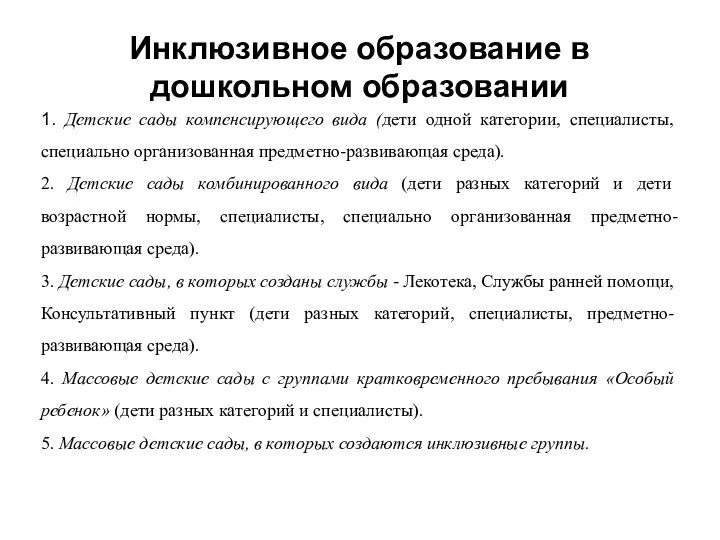 Инклюзивное образование в дошкольном образовании

1. Детские сады компенсирующего вида (дети одной категории, специалисты, специально организованная предметно-развивающая среда).

2. Детские сады комбинированного вида (дети разных категорий и дети возрастной нормы, специалисты, специально организованная предметно-развивающая среда).

3. Детские сады, в которых созданы службы - Лекотека, Службы ранней помощи, Консультативный пункт (дети разных категорий, специалисты, предметно-развивающая среда).

4. Массовые детские сады с группами кратковременного пребывания «Особый ребенок» (дети разных категорий и специалисты).

5. Массовые детские сады, в которых создаются инклюзивные группы.